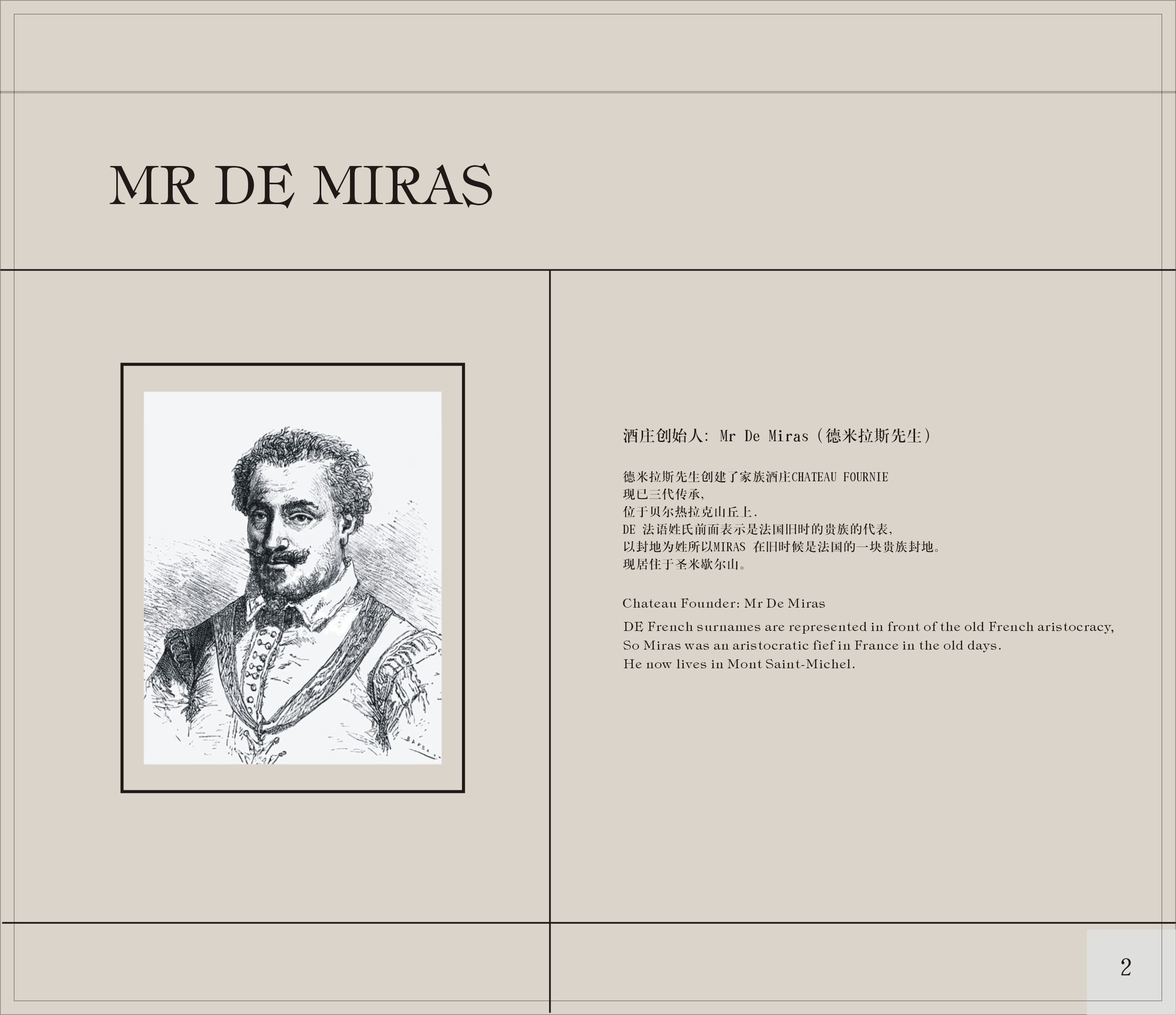 MR DE MIRAS

酒庄创始人: Mr De Miras（德米拉斯先生）

德米拉斯先生创建了家族酒庄CHATEAU FOURNIE
现已三代传承,
位于贝尔热拉克山丘上.
DE 法语姓氏前面表示是法国旧时的贵族的代表,
以封地为姓所以MIRAS 在旧时候是法国的一块贵族封地。
现居住于圣米歇尔山。

Chateau Founder: Mr De Miras

DE French surnames are represented in front of the old French aristocracy,
So Miras was an aristocratic fief in France in the old days.
He now lives in Mont Saint-Michel.

2